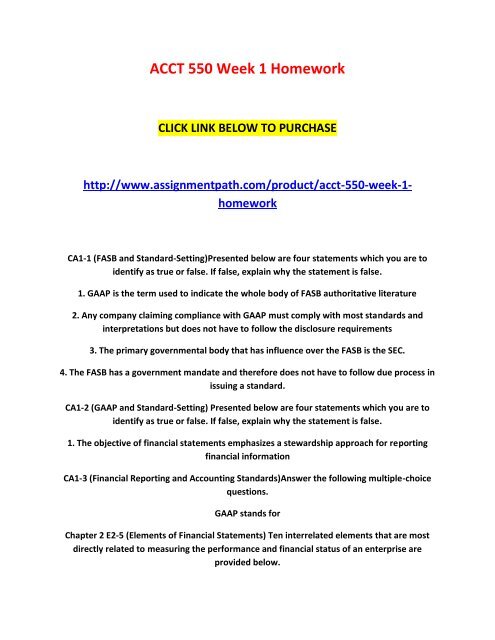 ACCT 550 Week 1 Homework

CLICK LINK BELOW TO PURCHASE

http://www.assignmentpath.com/product/acct-550-week-1-homework

CA1-1 (FASB and Standard-Setting)Presented below are four statements which you are to identify as true or false. If false, explain why the statement is false.

1. GAAP is the term used to indicate the whole body of FASB authoritative literature

2. Any company claiming compliance with GAAP must comply with most standards and interpretations but does not have to follow the disclosure requirements

3. The primary governmental body that has influence over the FASB is the SEC.

4. The FASB has a government mandate and therefore does not have to follow due process in issuing a standard.

CA1-2 (GAAP and Standard-Setting) Presented below are four statements which you are to identify as true or false. If false, explain why the statement is false.

1. The objective of financial statements emphasizes a stewardship approach for reporting financial information

CA1-3 (Financial Reporting and Accounting Standards)Answer the following multiple-choice questions.

GAAP stands for

Chapter 2 E2-5 (Elements of Financial Statements) Ten interrelated elements that are most directly related to measuring the performance and financial status of an enterprise are provided below.